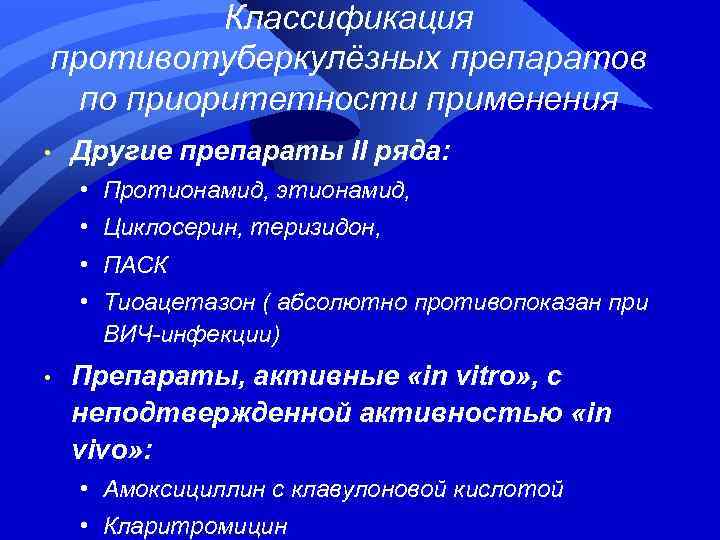 Классификация противотуберкулёзных препаратов по приоритетности применения

• Другие препараты II ряда:
  • Протионамид, этионамид,
  • Циклосерин, теризидон,
  • ПАСК
  • Тиоацетазон ( абсолютно противопоказан при ВИЧ-инфекции)
• Препараты, активные «in vitro», с неподтвержденной активностью «in vivo»:
  • Амоксициллин с клавулоновой кислотой
  • Кларитромицин